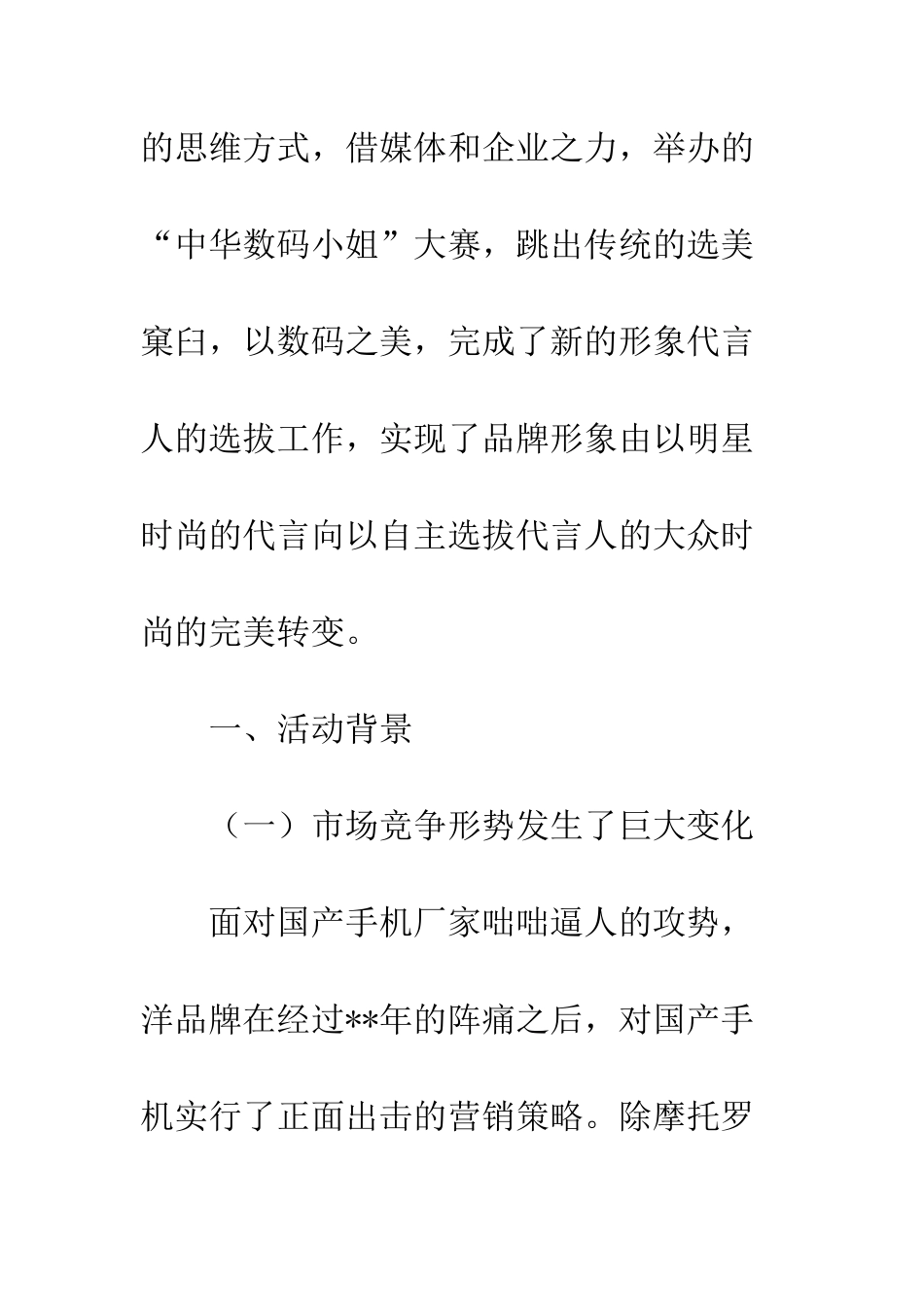 的思维方式，借媒体和企业之力，举办的“中华数码小姐”大赛，跳出传统的选美窠臼，以数码之美，完成了新的形象代言人的选拔工作，实现了品牌形象由以明星时尚的代言向以自主选拔代言人的大众时尚的完美转变。

一、活动背景

（一）市场竞争形势发生了巨大变化

面对国产手机厂家咄咄逼人的攻势，洋品牌在经过**年的阵痛之后，对国产手机实行了正面出击的营销策略。除摩托罗